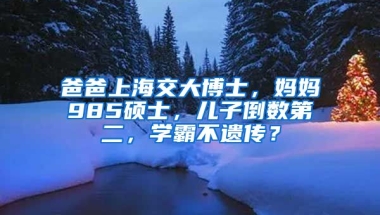 爸爸上海交大博士，妈妈985硕士，儿子倒数第二，学霸不遗传？